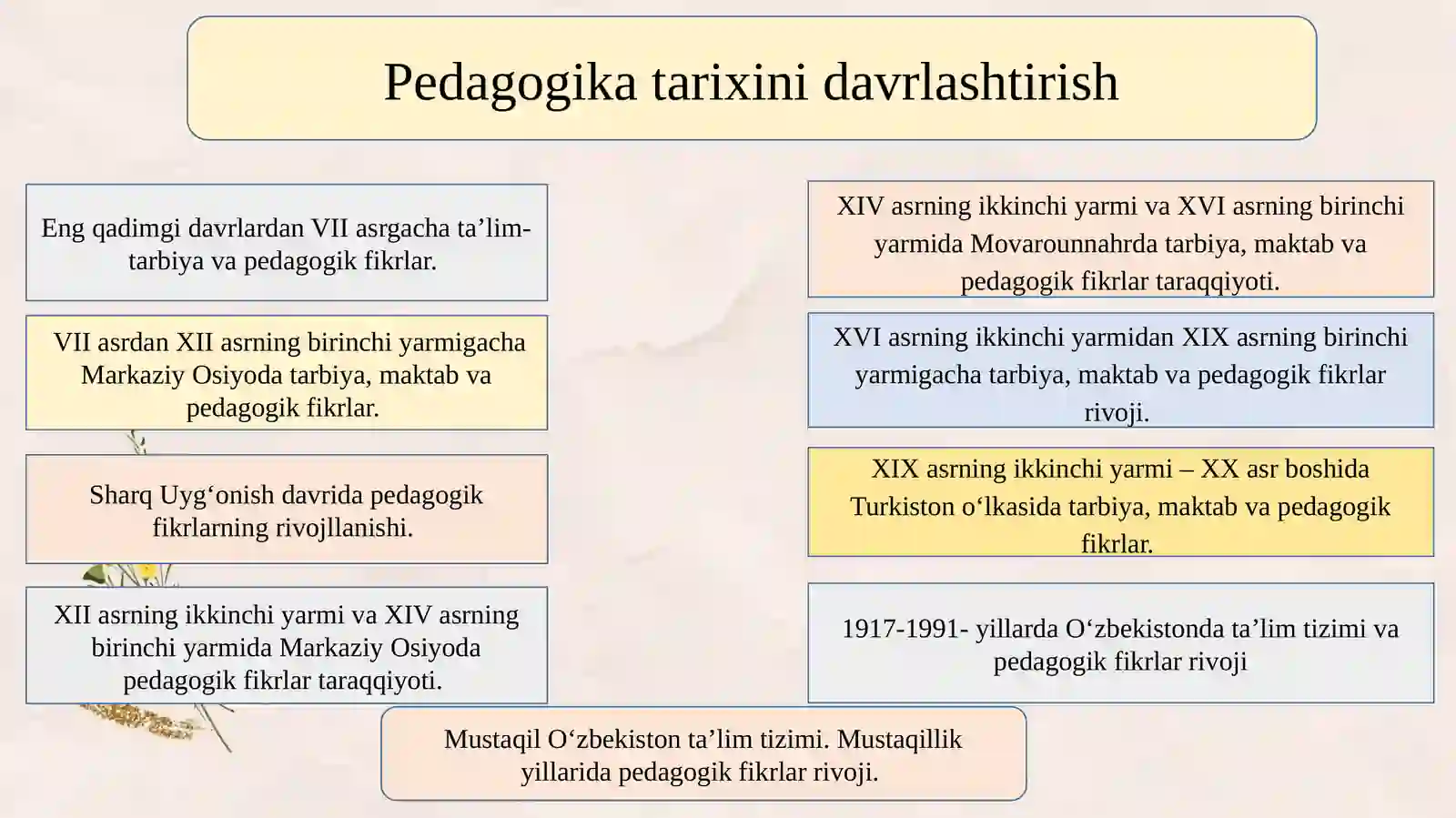 Pedagogika tarixini davrlashtirish

Eng qadimgi davrlardan VII asrgacha ta’lim-tarbiya va pedagogik fikrlar.

VII asrdan XII asrning birinchi yarmigacha Markaziy Osiyoda tarbiya, maktab va pedagogik fikrlar.

Sharq Uyg‘onish davrida pedagogik fikrlarning rivojllanishi.

XII asrning ikkinchi yarmi va XIV asrning birinchi yarmida Markaziy Osiyoda pedagogik fikrlar taraqqiyoti.

XIV asrning ikkinchi yarmi va XVI asrning birinchi yarmida Movarounnahrda tarbiya, maktab va pedagogik fikrlar taraqqiyoti.

XVI asrning ikkinchi yarmidan XIX asrning birinchi yarmigacha tarbiya, maktab va pedagogik fikrlar rivoji.

XIX asrning ikkinchi yarmi – XX asr boshida Turkiston o‘lkasida tarbiya, maktab va pedagogik fikrlar.

1917-1991- yillarda O‘zbekistonda ta’lim tizimi va pedagogik fikrlar rivoji

Mustaqil O‘zbekiston ta’lim tizimi. Mustaqillik yillarida pedagogik fikrlar rivoji.